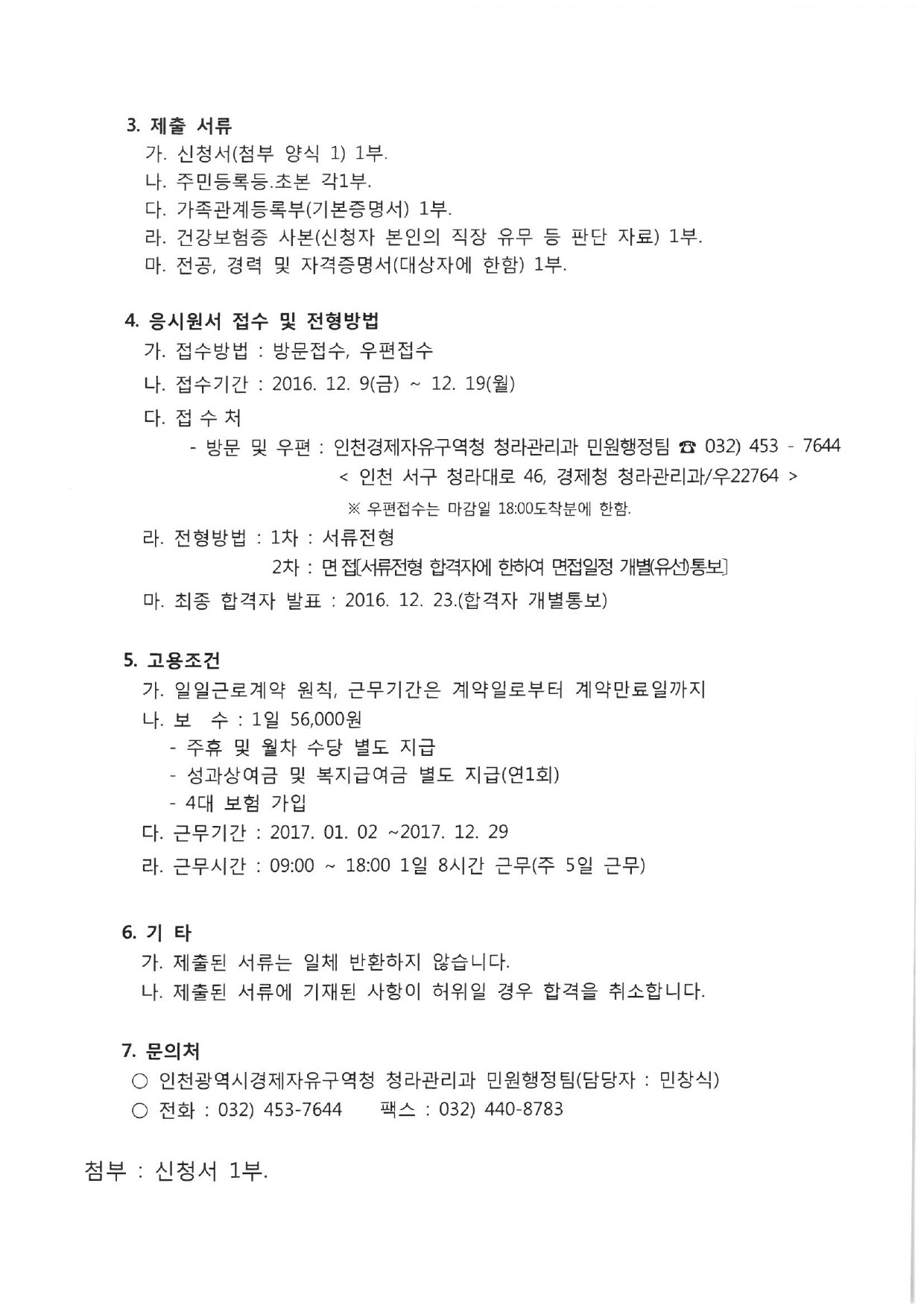 3. 제출 서류

가. 신청서(첨부 양식 1) 1부.

나. 주민등록등.초본 각1부.

다. 가족관계등록부(기본증명서) 1부.

라. 건강보험증 사본(신청자 본인의 직장 유무 등 판단 자료) 1부.

마. 전공, 경력 및 자격증명서(대상자에 한함) 1부.

4. 응시원서 접수 및 전형방법

가. 접수방법 : 방문접수, 우편접수

나. 접수기간 : 2016. 12. 9(금) ~ 12. 19(월)

다. 접 수 처

- 방문 및 우편 : 인천경제자유구역청 청라관리과 민원행정팀 ☎ 032) 453 - 7644

< 인천 서구 청라대로 46, 경제청 청라관리과/우22764 >

※ 우편접수는 마감일 18:00도착분에 한함.

라. 전형방법 : 1차 : 서류전형

2차 : 면 접[서류전형 합격자에 한하여 면접일정 개별(유선)통보]

마. 최종 합격자 발표 : 2016. 12. 23.(합격자 개별통보)

5. 고용조건

가. 일일근로계약 원칙, 근무기간은 계약일로부터 계약만료일까지

나. 보 수 : 1일 56,000원

- 주휴 및 월차 수당 별도 지급

- 성과상여금 및 복지급여금 별도 지급(연1회)

- 4대 보험 가입

다. 근무기간 : 2017. 01. 02 ~2017. 12. 29

라. 근무시간 : 09:00 ~ 18:00 1일 8시간 근무(주 5일 근무)

6. 기 타

가. 제출된 서류는 일체 반환하지 않습니다.

나. 제출된 서류에 기재된 사항이 허위일 경우 합격을 취소합니다.

7. 문의처

○ 인천광역시경제자유구역청 청라관리과 민원행정팀(담당자 : 민창식)

○ 전화 : 032) 453-7644 팩스 : 032) 440-8783

첨부 : 신청서 1부.